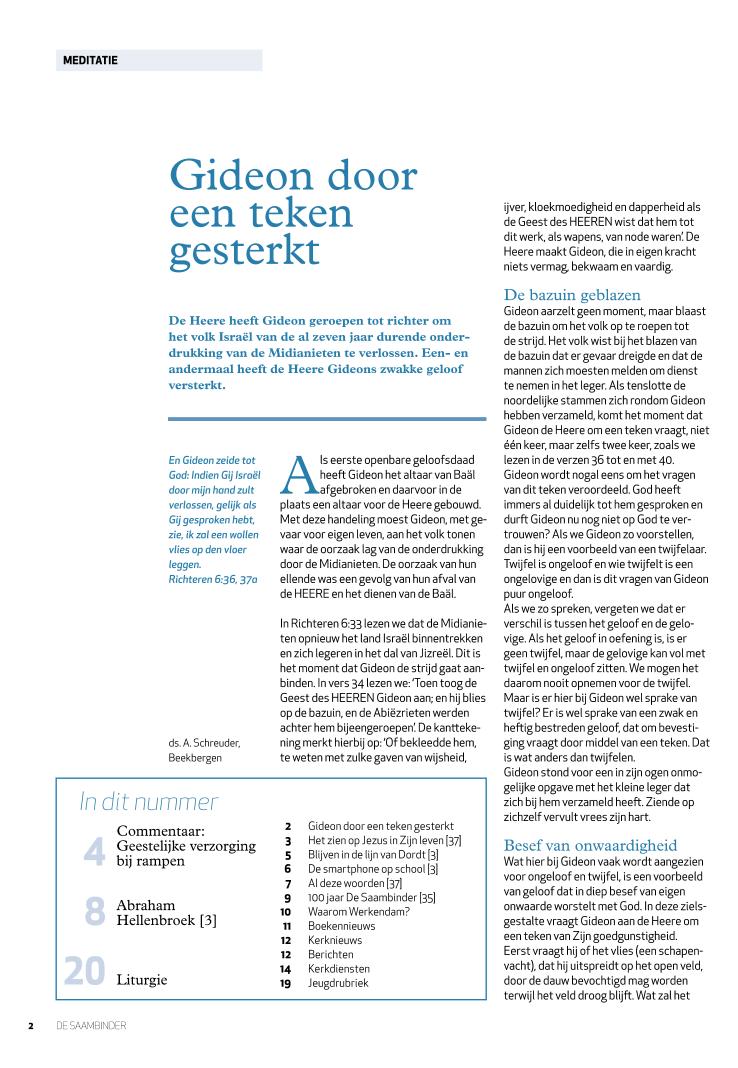 MEDITATIE

Gideon door een teken gesterkt

De Heere heeft Gideon geroepen tot richter om het volk Israël van de al zeven jaar durende onderdrukking van de Midianieten te verlossen. Een- en andermaal heeft de Heere Gideons zwakke geloof versterkt.

En Gideon zeide tot God: Indien Gij Israël door mijn hand zult verlossen, gelijk als Gij gesproken hebt, zie, ik zal een wollen vlies op den vloer leggen.
Richteren 6:36, 37a

ds. A. Schreuder, Beekbergen

Als eerste openbare geloofsdaad heeft Gideon het altaar van Baäl afgebroken en daarvoor in de plaats een altaar voor de Heere gebouwd. Met deze handeling moest Gideon, met gevaar voor eigen leven, aan het volk tonen waar de oorzaak lag van de onderdrukking door de Midianieten. De oorzaak van hun ellende was een gevolg van hun afval van de HEERE en het dienen van de Baäl.

In Richteren 6:33 lezen we dat de Midianieten opnieuw het land Israël binnentrekken en zich legeren in het dal van Jizreël. Dit is het moment dat Gideon de strijd gaat aanbinden. In vers 34 lezen we: 'Toen toog de Geest des HEEREN Gideon aan; en hij blies op de bazuin, en de Abiëzrieten werden achter hem bijeengeroepen'. De kanttekening merkt hierbij op: 'Of bekleedde hem, te weten met zulke gaven van wijsheid, ijver, kloekmoedigheid en dapperheid als de Geest des HEEREN wist dat hem tot dit werk, als wapens, van node waren'. De Heere maakt Gideon, die in eigen kracht niets vermag, bekwaam en vaardig.

De bazuin geblazen
Gideon aarzelt geen moment, maar blaast de bazuin om het volk op te roepen tot de strijd. Het volk wist bij het blazen van de bazuin dat er gevaar dreigde en dat de mannen zich moesten melden om dienst te nemen in het leger. Als tenslotte de noordelijke stammen zich rondom Gideon hebben verzameld, komt het moment dat Gideon de Heere om een teken vraagt, niet één keer, maar zelfs twee keer, zoals we lezen in de verzen 36 tot en met 40. Gideon wordt nogal eens om het vragen van dit teken veroordeeld. God heeft immers al duidelijk tot hem gesproken en durft Gideon nu nog niet op God te vertrouwen? Als we Gideon zo voorstellen, dan is hij een voorbeeld van een twijfelaar. Twijfel is ongeloof en wie twijfelt is een ongelovige en dan is dit vragen van Gideon puur ongeloof.
Als we zo spreken, vergeten we dat er verschil is tussen het geloof en de gelovige. Als het geloof in oefening is, is er geen twijfel, maar de gelovige kan vol met twijfel en ongeloof zitten. We mogen het daarom nooit opnemen voor de twijfel. Maar is er hier bij Gideon wel sprake van twijfel? Er is wel sprake van een zwak en heftig bestreden geloof, dat om bevestiging vraagt door middel van een teken. Dat is wat anders dan twijfelen.
Gideon stond voor een in zijn ogen onmogelijke opgave met het kleine leger dat zich bij hem verzameld heeft. Ziende op zichzelf vervult vrees zijn hart.

Besef van onwaardigheid
Wat hier bij Gideon vaak wordt aangezien voor ongeloof en twijfel, is een voorbeeld van geloof dat in diep besef van eigen onwaarde worstelt met God. In deze zielsgestalte vraagt Gideon aan de Heere om een teken van Zijn goedgunstigheid. Eerst vraagt hij of het vlies (een schapenvacht), dat hij uitspreidt op het open veld, door de dauw bevochtigd mag worden terwijl het veld droog blijft. Wat zal het

In dit nummer
4 Commentaar: Geestelijke verzorging bij rampen
8 Abraham Hellenbroek [3]
20 Liturgie

2 Gideon door een teken gesterkt
3 Het zien op Jezus in Zijn leven [37]
5 Blijven in de lijn van Dordt [3]
6 De smartphone op school [3]
7 Al deze woorden [37]
9 100 jaar De Saambinder [35]
10 Waarom Werkendam?
11 Boekennieuws
12 Kerknieuws
12 Berichten
14 Kerkdiensten
19 Jeugdrubriek

2 DE SAAMBINDER